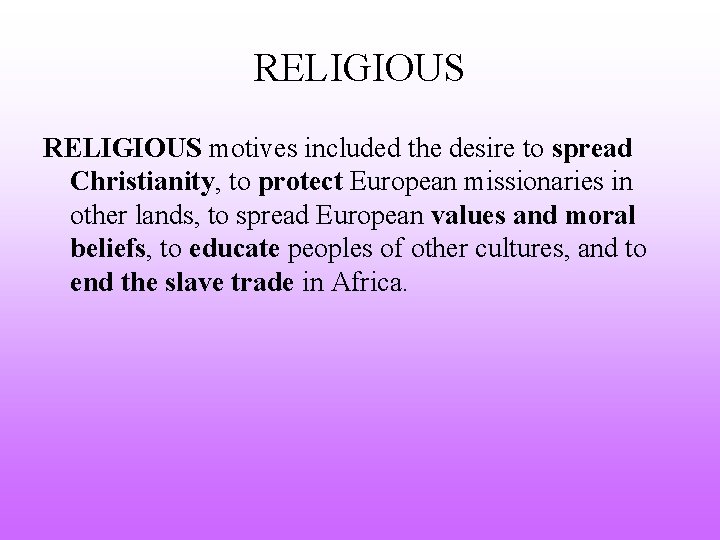 RELIGIOUS

RELIGIOUS motives included the desire to spread Christianity, to protect European missionaries in other lands, to spread European values and moral beliefs, to educate peoples of other cultures, and to end the slave trade in Africa.